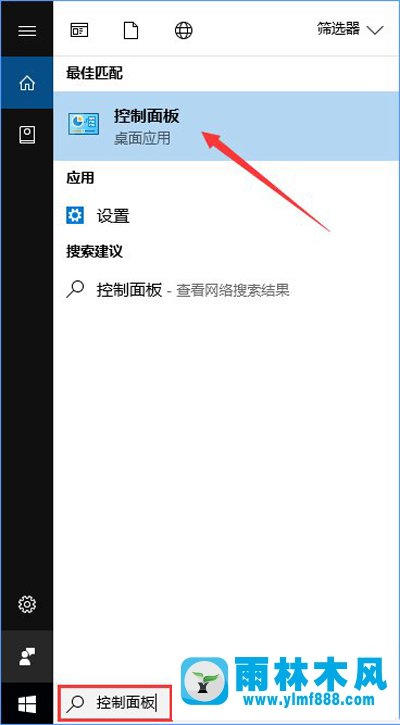 筛选器

最佳匹配

控制面板
桌面应用

应用

设置

搜索建议

控制面板 - 查看网络搜索结果

控制面板

雨林木风
www.ylmf888.com